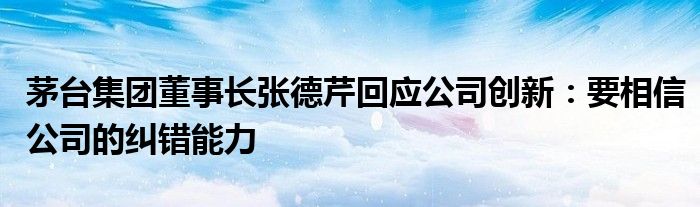 茅台集团董事长张德芹回应公司创新：要相信公司的纠错能力